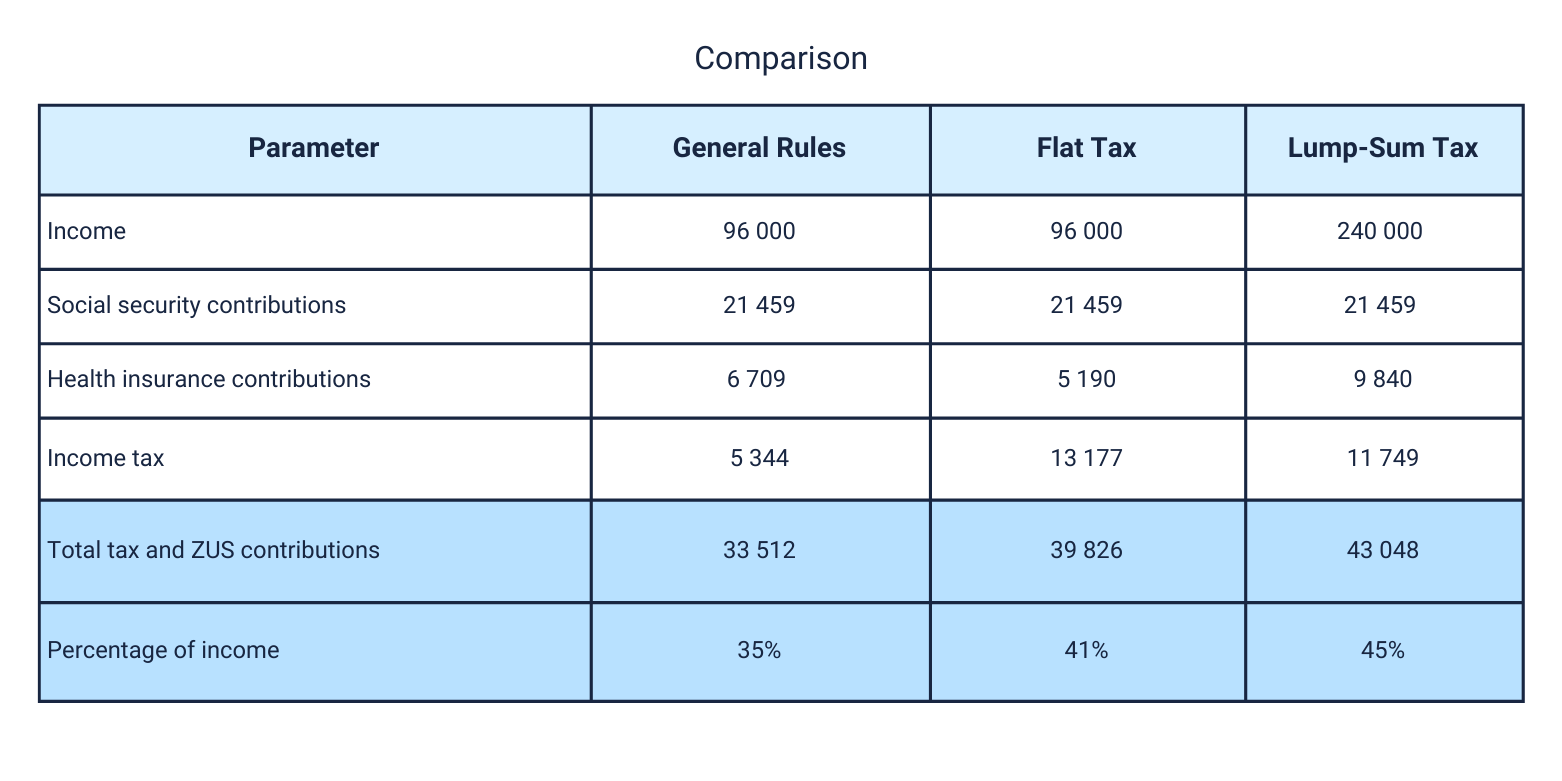 Comparison

| Parameter | General Rules | Flat Tax | Lump-Sum Tax |
|---|---|---|---|
| Income | 96 000 | 96 000 | 240 000 |
| Social security contributions | 21 459 | 21 459 | 21 459 |
| Health insurance contributions | 6 709 | 5 190 | 9 840 |
| Income tax | 5 344 | 13 177 | 11 749 |
| Total tax and ZUS contributions | 33 512 | 39 826 | 43 048 |
| Percentage of income | 35% | 41% | 45% |